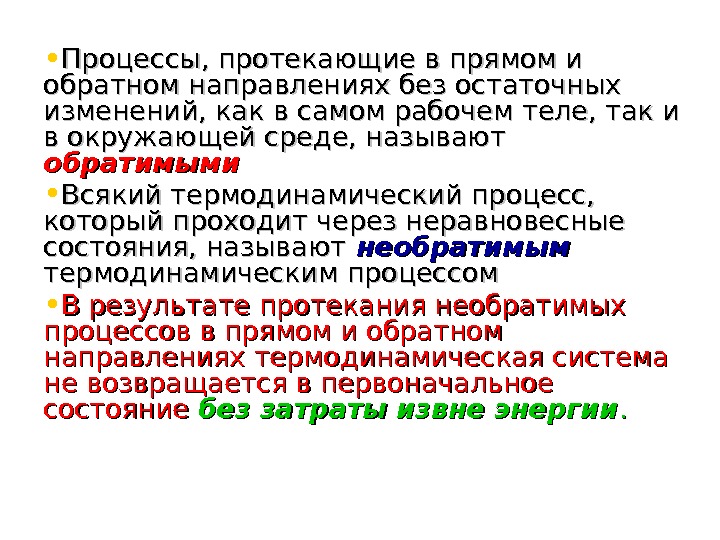 • Процессы, протекающие в прямом и обратном направлениях без остаточных изменений, как в самом рабочем теле, так и в окружающей среде, называют обратимыми

• Всякий термодинамический процесс, который проходит через неравновесные состояния, называют необратимым термодинамическим процессом

• В результате протекания необратимых процессов в прямом и обратном направлениях термодинамическая система не возвращается в первоначальное состояние без затраты извне энергии.